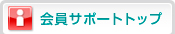 会員サポートトップ